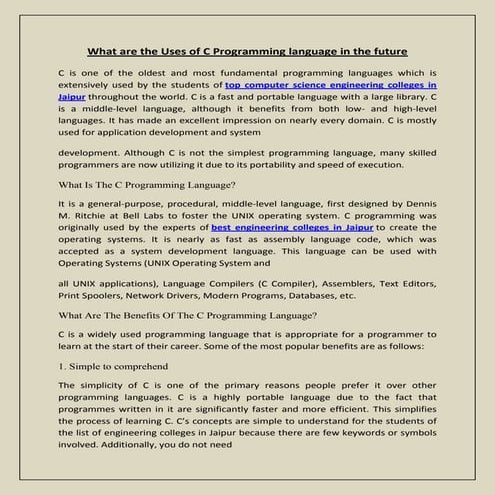 What are the Uses of C Programming language in the future

C is one of the oldest and most fundamental programming languages which is extensively used by the students of top computer science engineering colleges in Jaipur throughout the world. C is a fast and portable language with a large library. C is a middle-level language, although it benefits from both low- and high-level languages. It has made an excellent impression on nearly every domain. C is mostly used for application development and system

development. Although C is not the simplest programming language, many skilled programmers are now utilizing it due to its portability and speed of execution.

What Is The C Programming Language?

It is a general-purpose, procedural, middle-level language, first designed by Dennis M. Ritchie at Bell Labs to foster the UNIX operating system. C programming was originally used by the experts of best engineering colleges in Jaipur to create the operating systems. It is nearly as fast as assembly language code, which was accepted as a system development language. This language can be used with Operating Systems (UNIX Operating System and

all UNIX applications), Language Compilers (C Compiler), Assemblers, Text Editors, Print Spoolers, Network Drivers, Modern Programs, Databases, etc.

What Are The Benefits Of The C Programming Language?

C is a widely used programming language that is appropriate for a programmer to learn at the start of their career. Some of the most popular benefits are as follows:

1. Simple to comprehend

The simplicity of C is one of the primary reasons people prefer it over other programming languages. C is a highly portable language due to the fact that programmes written in it are significantly faster and more efficient. This simplifies the process of learning C. C's concepts are simple to understand for the students of the list of engineering colleges in Jaipur because there are few keywords or symbols involved. Additionally, you do not need